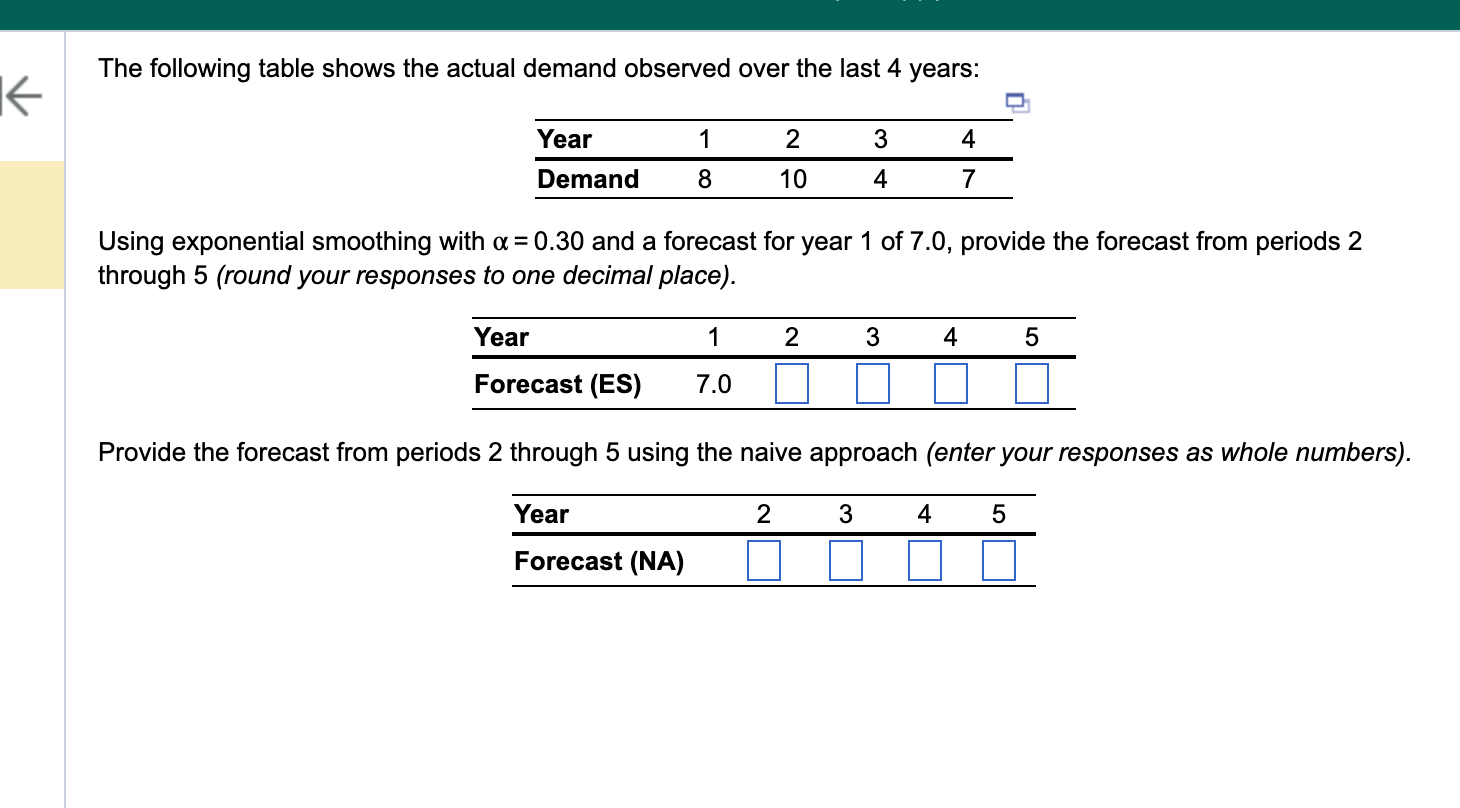 The following table shows the actual demand observed over the last 4 years:

| Year | 1 | 2 | 3 | 4 |
|---|---|---|---|---|
| Demand | 8 | 10 | 4 | 7 |

Using exponential smoothing with $\alpha = 0.30$ and a forecast for year 1 of 7.0, provide the forecast from periods 2 through 5 (round your responses to one decimal place).

| Year | 1 | 2 | 3 | 4 | 5 |
|---|---|---|---|---|---|
| Forecast (ES) | 7.0 | | | | |

Provide the forecast from periods 2 through 5 using the naive approach (enter your responses as whole numbers).

| Year | 2 | 3 | 4 | 5 |
|---|---|---|---|---|
| Forecast (NA) | | | | |